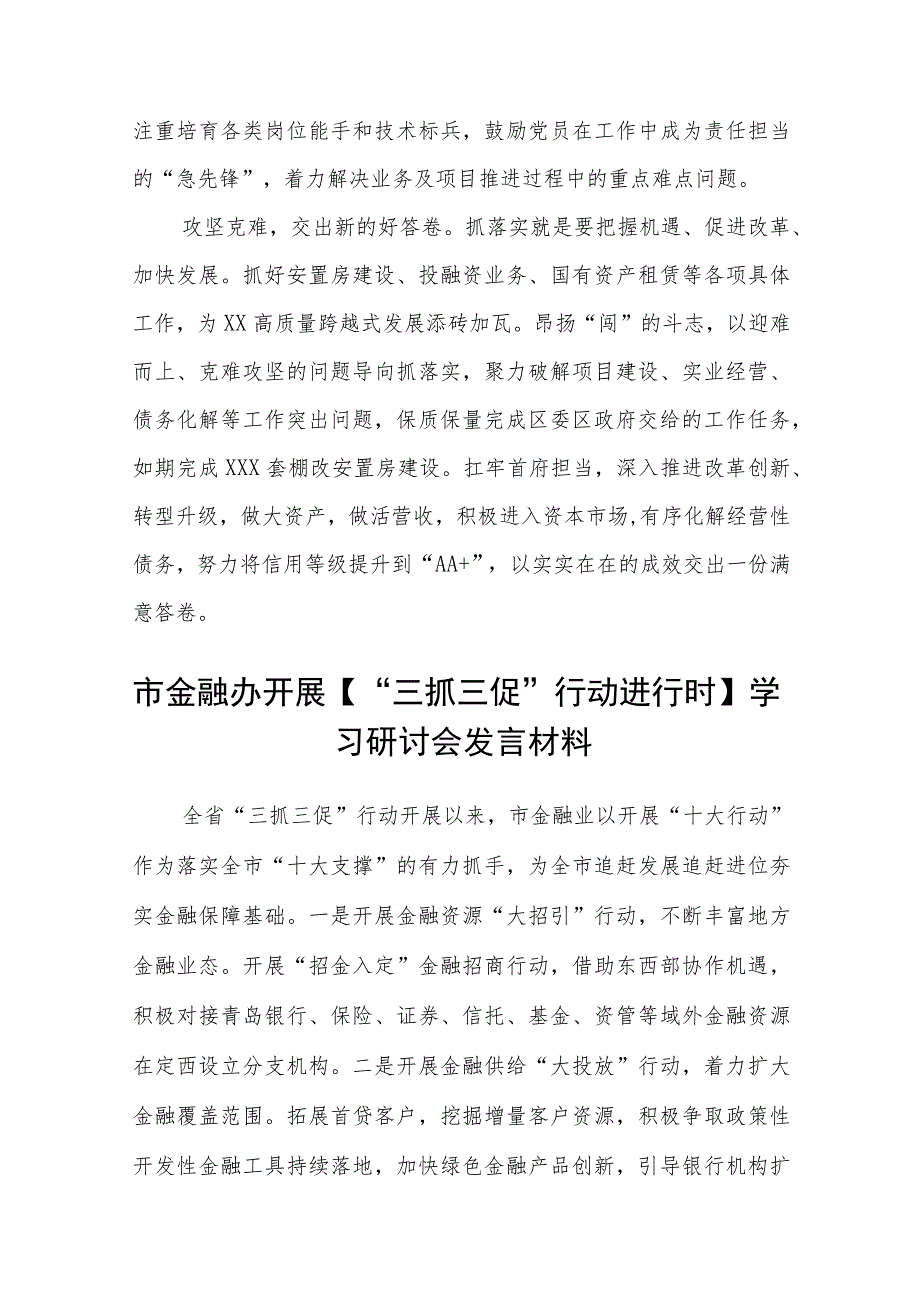 注重培育各类岗位能手和技术标兵，鼓励党员在工作中成为责任担当的“急先锋”，着力解决业务及项目推进过程中的重点难点问题。

攻坚克难，交出新的好答卷。抓落实就是要把握机遇、促进改革、加快发展。抓好安置房建设、投融资业务、国有资产租赁等各项具体工作，为XX高质量跨越式发展添砖加瓦。昂扬“闯”的斗志，以迎难而上、克难攻坚的问题导向抓落实，聚力破解项目建设、实业经营、债务化解等工作突出问题，保质保量完成区委区政府交给的工作任务，如期完成XXX套棚改安置房建设。扛牢首府担当，深入推进改革创新、转型升级，做大资产，做活营收，积极进入资本市场,有序化解经营性债务，努力将信用等级提升到“AA+”，以实实在在的成效交出一份满意答卷。

市金融办开展【“三抓三促”行动进行时】学习研讨会发言材料

全省“三抓三促”行动开展以来，市金融业以开展“十大行动”作为落实全市“十大支撑”的有力抓手，为全市追赶发展追赶进位夯实金融保障基础。一是开展金融资源“大招引”行动，不断丰富地方金融业态。开展“招金入定”金融招商行动，借助东西部协作机遇，积极对接青岛银行、保险、证券、信托、基金、资管等域外金融资源在定西设立分支机构。二是开展金融供给“大投放”行动，着力扩大金融覆盖范围。拓展首贷客户，挖掘增量客户资源，积极争取政策性开发性金融工具持续落地，加快绿色金融产品创新，引导银行机构扩